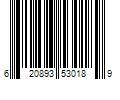 6 20893 53018 9